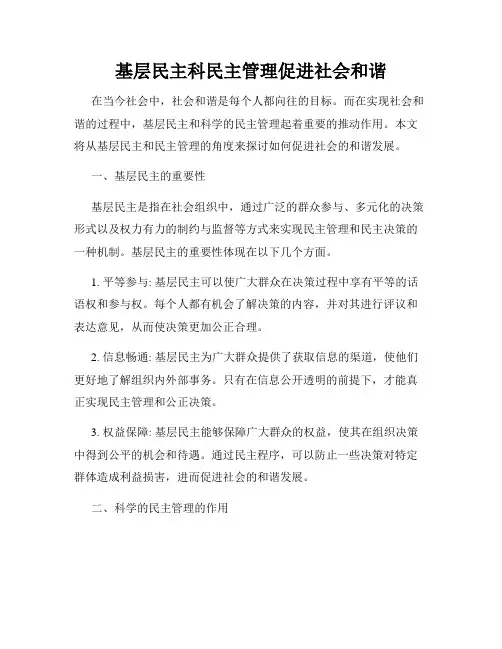 基层民主科民主管理促进社会和谐

在当今社会中，社会和谐是每个人都向往的目标。而在实现社会和谐的过程中，基层民主和科学的民主管理起着重要的推动作用。本文将从基层民主和民主管理的角度来探讨如何促进社会的和谐发展。

一、基层民主的重要性

基层民主是指在社会组织中，通过广泛的群众参与、多元化的决策形式以及权力有力的制约与监督等方式来实现民主管理和民主决策的一种机制。基层民主的重要性体现在以下几个方面。

1. 平等参与: 基层民主可以使广大群众在决策过程中享有平等的话语权和参与权。每个人都有机会了解决策的内容，并对其进行评议和表达意见，从而使决策更加公正合理。

2. 信息畅通: 基层民主为广大群众提供了获取信息的渠道，使他们更好地了解组织内外部事务。只有在信息公开透明的前提下，才能真正实现民主管理和公正决策。

3. 权益保障: 基层民主能够保障广大群众的权益，使其在组织决策中得到公平的机会和待遇。通过民主程序，可以防止一些决策对特定群体造成利益损害，进而促进社会的和谐发展。

二、科学的民主管理的作用